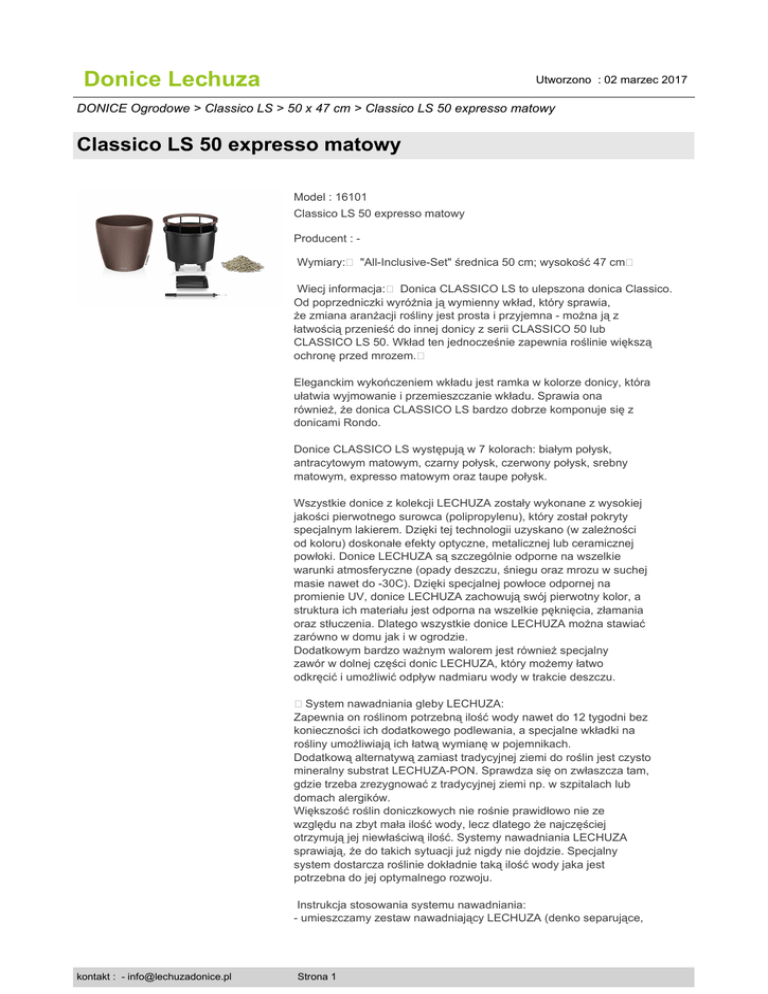 Donice Lechuza

Utworzono : 02 marzec 2017

DONICE Ogrodowe > Classico LS > 50 x 47 cm > Classico LS 50 expresso matowy

Classico LS 50 expresso matowy

Model : 16101
Classico LS 50 expresso matowy

Producent : -

Wymiary: "All-Inclusive-Set" średnica 50 cm; wysokość 47 cm

Wiecj informacja: Donica CLASSICO LS to ulepszona donica Classico. Od poprzedniczki wyróżnia ją wymienny wkład, który sprawia, że zmiana aranżacji rośliny jest prosta i przyjemna - można ją z łatwością przenieść do innej donicy z serii CLASSICO 50 lub CLASSICO LS 50. Wkład ten jednocześnie zapewnia roślinie większą ochronę przed mrozem.

Eleganckim wykończeniem wkładu jest ramka w kolorze donicy, która ułatwia wyjmowanie i przemieszczanie wkładu. Sprawia ona również, że donica CLASSICO LS bardzo dobrze komponuje się z donicami Rondo.

Donice CLASSICO LS występują w 7 kolorach: białym połysk, antracytowym matowym, czarny połysk, czerwony połysk, srebny matowym, expresso matowym oraz taupe połysk.

Wszystkie donice z kolekcji LECHUZA zostały wykonane z wysokiej jakości pierwotnego surowca (polipropylenu), który został pokryty specjalnym lakierem. Dzięki tej technologii uzyskano (w zależności od koloru) doskonałe efekty optyczne, metalicznej lub ceramicznej powłoki. Donice LECHUZA są szczególnie odporne na wszelkie warunki atmosferyczne (opady deszczu, śniegu oraz mrozu w suchej masie nawet do -30C). Dzięki specjalnej powłoce odpornej na promienie UV, donice LECHUZA zachowują swój pierwotny kolor, a struktura ich materiału jest odporna na wszelkie pęknięcia, złamania oraz stłuczenia. Dlatego wszystkie donice LECHUZA można stawiać zarówno w domu jak i w ogrodzie.
Dodatkowym bardzo ważnym walorem jest również specjalny zawór w dolnej części donic LECHUZA, który możemy łatwo odkręcić i umożliwić odpływ nadmiaru wody w trakcie deszczu.

System nawadniania gleby LECHUZA:
Zapewnia on roślinom potrzebną ilość wody nawet do 12 tygodni bez konieczności ich dodatkowego podlewania, a specjalne wkładki na rośliny umożliwiają ich łatwą wymianę w pojemnikach.
Dodatkową alternatywą zamiast tradycyjnej ziemi do roślin jest czysto mineralny substrat LECHUZA-PON. Sprawdza się on zwłaszcza tam, gdzie trzeba zrezygnować z tradycyjnej ziemi np. w szpitalach lub domach alergików.
Większość roślin doniczkowych nie rośnie prawidłowo nie ze względu na zbyt mała ilość wody, lecz dlatego że najczęściej otrzymują jej niewłaściwą ilość. Systemy nawadniania LECHUZA sprawiają, że do takich sytuacji już nigdy nie dojdzie. Specjalny system dostarcza roślinie dokładnie taką ilość wody jaka jest potrzebna do jej optymalnego rozwoju.

Instrukcja stosowania systemu nawadniania:
- umieszczamy zestaw nawadniający LECHUZA (denko separujące,

kontakt : - info@lechuzadonice.pl

Strona 1